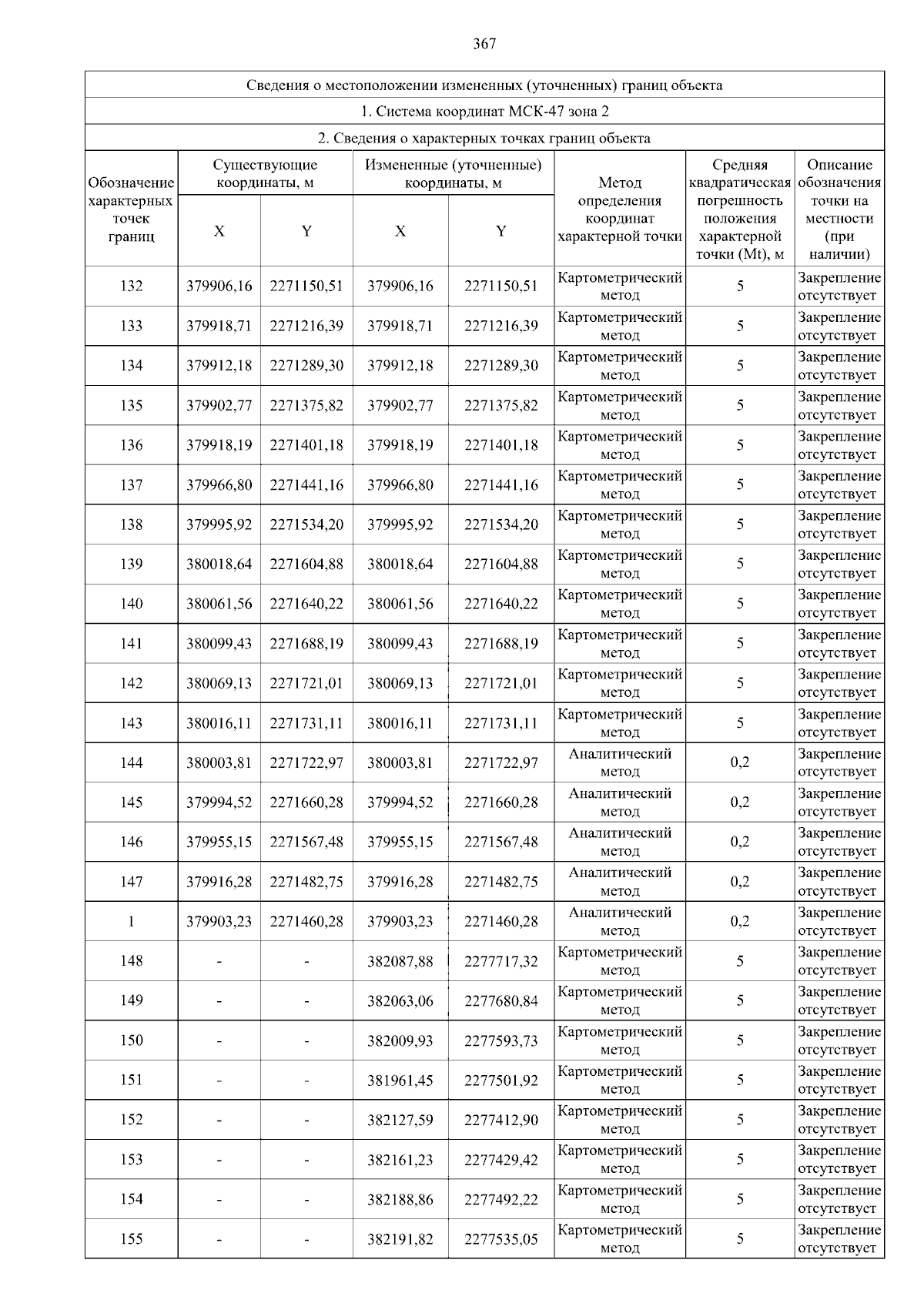 367

Сведения о местоположении измененных (уточненных) границ объекта

1. Система координат МСК-47 зона 2

2. Сведения о характерных точках границ объекта

| Обозначение характерных точек границ | Существующие координаты, м X | Существующие координаты, м Y | Измененные (уточненные) координаты, м X | Измененные (уточненные) координаты, м Y | Метод определения координат характерной точки | Средняя квадратическая погрешность положения характерной точки (Mt), м | Описание обозначения точки на местности (при наличии) |
|---|---|---|---|---|---|---|---|
| 132 | 379906,16 | 2271150,51 | 379906,16 | 2271150,51 | Картометрический метод | 5 | Закрепление отсутствует |
| 133 | 379918,71 | 2271216,39 | 379918,71 | 2271216,39 | Картометрический метод | 5 | Закрепление отсутствует |
| 134 | 379912,18 | 2271289,30 | 379912,18 | 2271289,30 | Картометрический метод | 5 | Закрепление отсутствует |
| 135 | 379902,77 | 2271375,82 | 379902,77 | 2271375,82 | Картометрический метод | 5 | Закрепление отсутствует |
| 136 | 379918,19 | 2271401,18 | 379918,19 | 2271401,18 | Картометрический метод | 5 | Закрепление отсутствует |
| 137 | 379966,80 | 2271441,16 | 379966,80 | 2271441,16 | Картометрический метод | 5 | Закрепление отсутствует |
| 138 | 379995,92 | 2271534,20 | 379995,92 | 2271534,20 | Картометрический метод | 5 | Закрепление отсутствует |
| 139 | 380018,64 | 2271604,88 | 380018,64 | 2271604,88 | Картометрический метод | 5 | Закрепление отсутствует |
| 140 | 380061,56 | 2271640,22 | 380061,56 | 2271640,22 | Картометрический метод | 5 | Закрепление отсутствует |
| 141 | 380099,43 | 2271688,19 | 380099,43 | 2271688,19 | Картометрический метод | 5 | Закрепление отсутствует |
| 142 | 380069,13 | 2271721,01 | 380069,13 | 2271721,01 | Картометрический метод | 5 | Закрепление отсутствует |
| 143 | 380016,11 | 2271731,11 | 380016,11 | 2271731,11 | Картометрический метод | 5 | Закрепление отсутствует |
| 144 | 380003,81 | 2271722,97 | 380003,81 | 2271722,97 | Аналитический метод | 0,2 | Закрепление отсутствует |
| 145 | 379994,52 | 2271660,28 | 379994,52 | 2271660,28 | Аналитический метод | 0,2 | Закрепление отсутствует |
| 146 | 379955,15 | 2271567,48 | 379955,15 | 2271567,48 | Аналитический метод | 0,2 | Закрепление отсутствует |
| 147 | 379916,28 | 2271482,75 | 379916,28 | 2271482,75 | Аналитический метод | 0,2 | Закрепление отсутствует |
| 1 | 379903,23 | 2271460,28 | 379903,23 | 2271460,28 | Аналитический метод | 0,2 | Закрепление отсутствует |
| 148 | - | - | 382087,88 | 2277717,32 | Картометрический метод | 5 | Закрепление отсутствует |
| 149 | - | - | 382063,06 | 2277680,84 | Картометрический метод | 5 | Закрепление отсутствует |
| 150 | - | - | 382009,93 | 2277593,73 | Картометрический метод | 5 | Закрепление отсутствует |
| 151 | - | - | 381961,45 | 2277501,92 | Картометрический метод | 5 | Закрепление отсутствует |
| 152 | - | - | 382127,59 | 2277412,90 | Картометрический метод | 5 | Закрепление отсутствует |
| 153 | - | - | 382161,23 | 2277429,42 | Картометрический метод | 5 | Закрепление отсутствует |
| 154 | - | - | 382188,86 | 2277492,22 | Картометрический метод | 5 | Закрепление отсутствует |
| 155 | - | - | 382191,82 | 2277535,05 | Картометрический метод | 5 | Закрепление отсутствует |